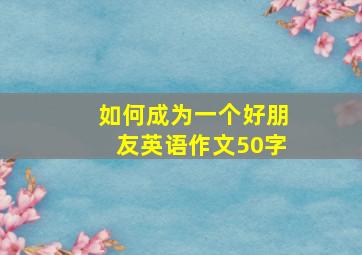 如何成为一个好朋友英语作文50字